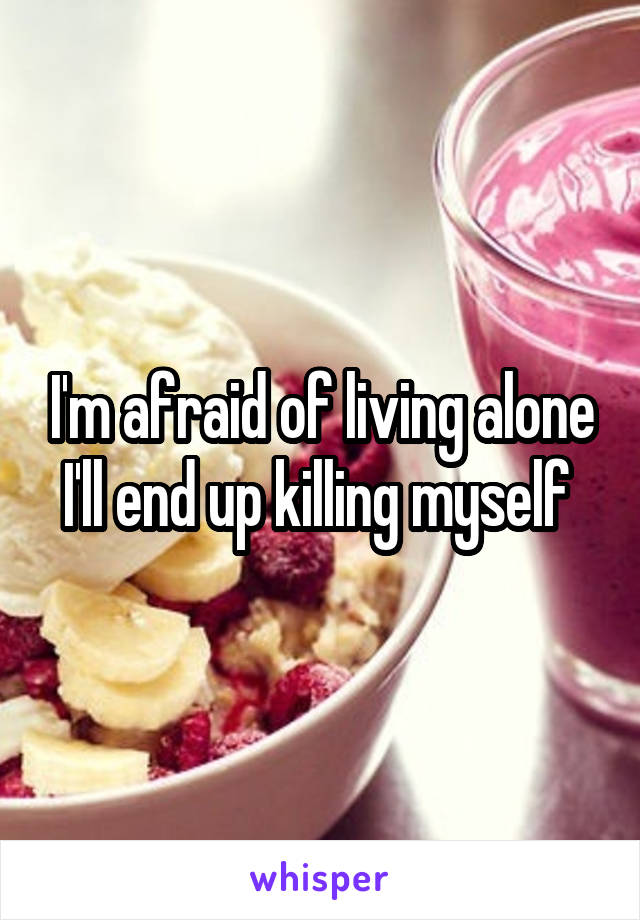 I'm afraid of living alone I'll end up killing myself

whisper